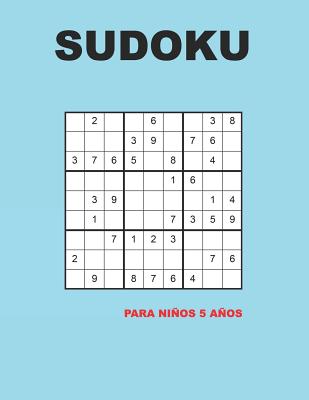 SUDOKU

|   |   |   |   |   |   |   |   |   |
|---|---|---|---|---|---|---|---|---|
|   | 2 |   |   | 6 |   |   | 3 | 8 |
|   |   |   | 3 | 9 |   | 7 | 6 |   |
| 3 | 7 | 6 | 5 |   | 8 |   | 4 |   |
|   |   |   |   |   | 1 | 6 |   |   |
|   | 3 | 9 |   |   |   |   | 1 | 4 |
|   | 1 |   |   |   | 7 | 3 | 5 | 9 |
|   |   | 7 | 1 | 2 | 3 |   |   |   |
| 2 |   |   |   |   |   |   | 7 | 6 |
|   | 9 |   | 8 | 7 | 6 | 4 |   |   |

PARA NIÑOS 5 AÑOS